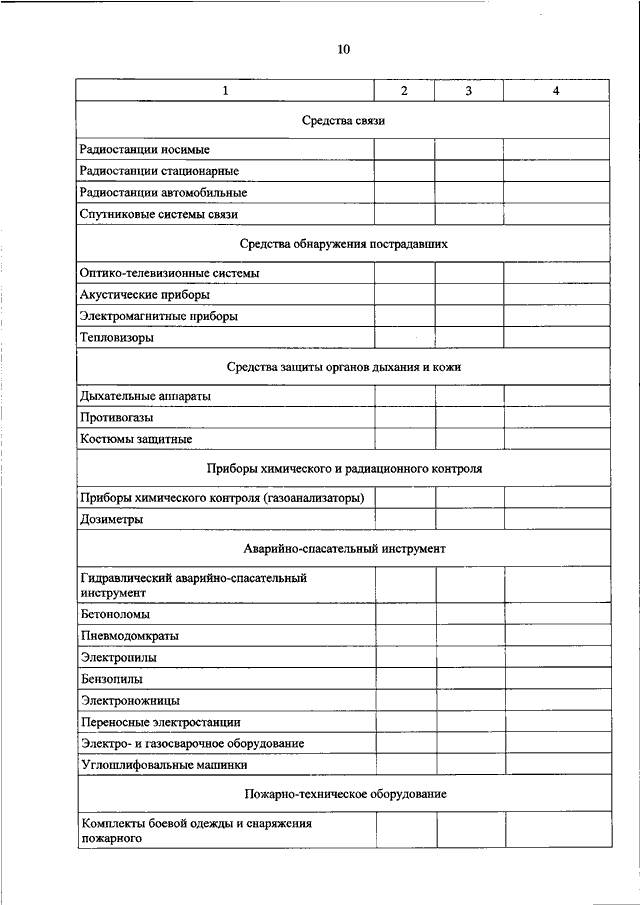 10

| 1 | 2 | 3 | 4 |
|---|---|---|---|
| Средства связи | | | |
| Радиостанции носимые | | | |
| Радиостанции стационарные | | | |
| Радиостанции автомобильные | | | |
| Спутниковые системы связи | | | |
| Средства обнаружения пострадавших | | | |
| Оптико-телевизионные системы | | | |
| Акустические приборы | | | |
| Электромагнитные приборы | | | |
| Тепловизоры | | | |
| Средства защиты органов дыхания и кожи | | | |
| Дыхательные аппараты | | | |
| Противогазы | | | |
| Костюмы защитные | | | |
| Приборы химического и радиационного контроля | | | |
| Приборы химического контроля (газоанализаторы) | | | |
| Дозиметры | | | |
| Аварийно-спасательный инструмент | | | |
| Гидравлический аварийно-спасательный инструмент | | | |
| Бетоноломы | | | |
| Пневмодомкраты | | | |
| Электропилы | | | |
| Бензопилы | | | |
| Электроножницы | | | |
| Переносные электростанции | | | |
| Электро- и газосварочное оборудование | | | |
| Углошлифовальные машинки | | | |
| Пожарно-техническое оборудование | | | |
| Комплекты боевой одежды и снаряжения пожарного | | | |